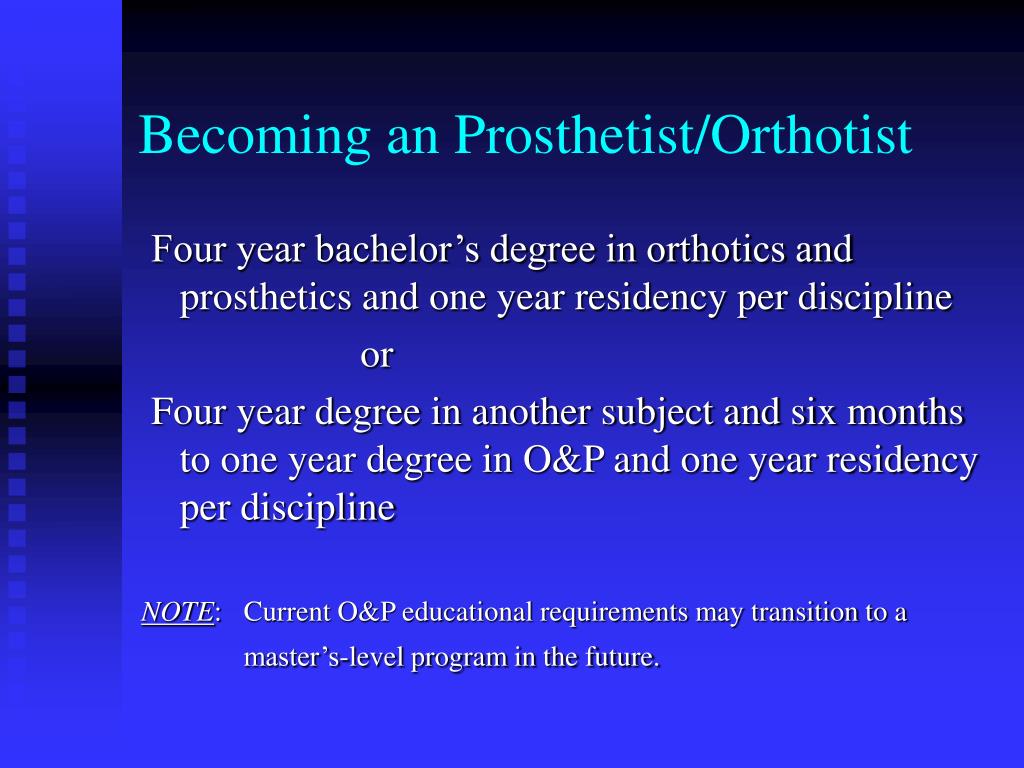 Becoming an Prosthetist/Orthotist

Four year bachelor’s degree in orthotics and prosthetics and one year residency per discipline

or

Four year degree in another subject and six months to one year degree in O&P and one year residency per discipline

NOTE: Current O&P educational requirements may transition to a master’s-level program in the future.